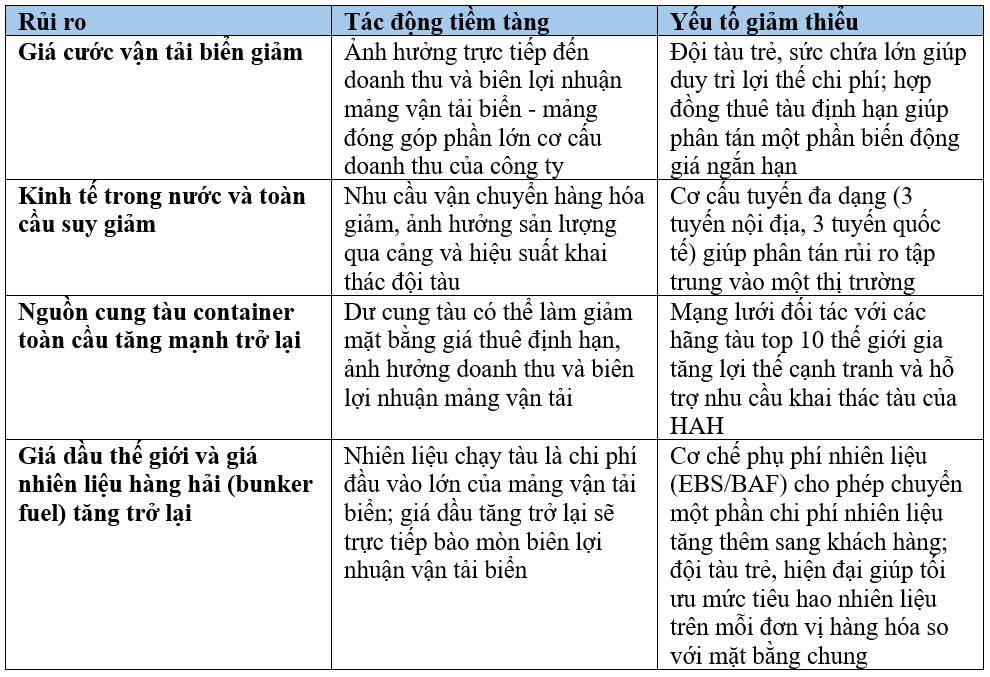 | Rủi ro | Tác động tiềm tàng | Yếu tố giảm thiểu |
|---|---|---|
| Giá cước vận tải biển giảm | Ảnh hưởng trực tiếp đến doanh thu và biên lợi nhuận mảng vận tải biển - mảng đóng góp phần lớn cơ cấu doanh thu của công ty | Đội tàu trẻ, sức chứa lớn giúp duy trì lợi thế chi phí; hợp đồng thuê tàu định hạn giúp phân tán một phần biến động giá ngắn hạn |
| Kinh tế trong nước và toàn cầu suy giảm | Nhu cầu vận chuyển hàng hóa giảm, ảnh hưởng sản lượng qua cảng và hiệu suất khai thác đội tàu | Cơ cấu tuyến đa dạng (3 tuyến nội địa, 3 tuyến quốc tế) giúp phân tán rủi ro tập trung vào một thị trường |
| Nguồn cung tàu container toàn cầu tăng mạnh trở lại | Dư cung tàu có thể làm giảm mặt bằng giá thuê định hạn, ảnh hưởng doanh thu và biên lợi nhuận mảng vận tải | Mạng lưới đối tác với các hãng tàu top 10 thế giới gia tăng lợi thế cạnh tranh và hỗ trợ nhu cầu khai thác tàu của HAH |
| Giá dầu thế giới và giá nhiên liệu hàng hải (bunker fuel) tăng trở lại | Nhiên liệu chạy tàu là chi phí đầu vào lớn của mảng vận tải biển; giá dầu tăng trở lại sẽ trực tiếp bào mòn biên lợi nhuận vận tải biển | Cơ chế phụ phí nhiên liệu (EBS/BAF) cho phép chuyển một phần chi phí nhiên liệu tăng thêm sang khách hàng; đội tàu trẻ, hiện đại giúp tối ưu mức tiêu hao nhiên liệu trên mỗi đơn vị hàng hóa so với mặt bằng chung |